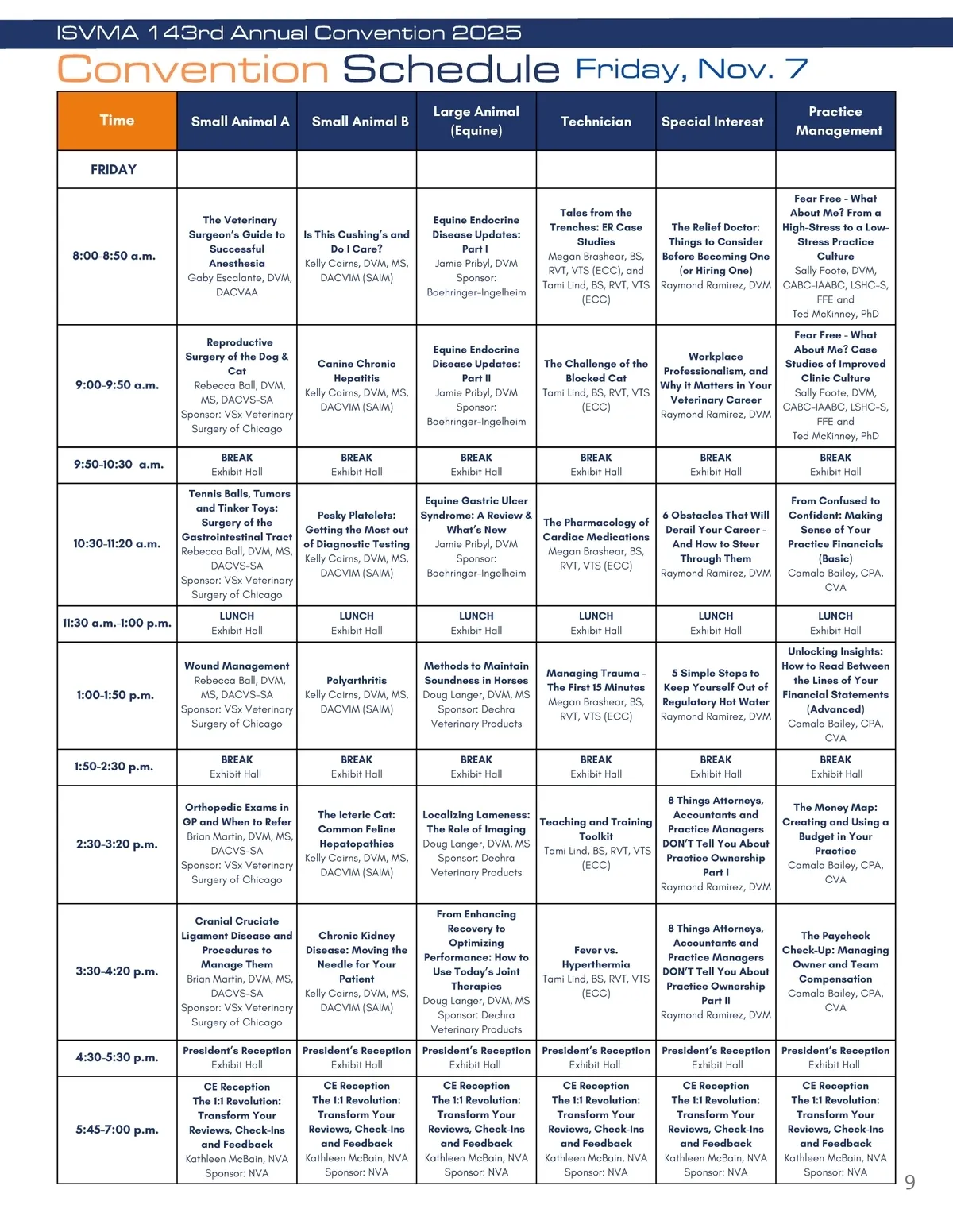 ISVMA 143rd Annual Convention 2025

Convention Schedule Friday, Nov. 7

| Time | Small Animal A | Small Animal B | Large Animal (Equine) | Technician | Special Interest | Practice Management |
|---|---|---|---|---|---|---|
| FRIDAY | | | | | | |
| 8:00-8:50 a.m. | The Veterinary Surgeon's Guide to Successful Anesthesia Gaby Escalante, DVM, DACVAA | Is This Cushing's and Do I Care? Kelly Cairns, DVM, MS, DACVIM (SAIM) | Equine Endocrine Disease Updates: Part I Jamie Pribyl, DVM Sponsor: Boehringer-Ingelheim | Tales from the Trenches: ER Case Studies Megan Brashear, BS, RVT, VTS (ECC), and Tami Lind, BS, RVT, VTS (ECC) | The Relief Doctor: Things to Consider Before Becoming One (or Hiring One) Raymond Ramirez, DVM | Fear Free - What About Me? From a High-Stress to a Low-Stress Practice Culture Sally Foote, DVM, CABC-IAABC, LSHC-S, FFE and Ted McKinney, PhD |
| 9:00-9:50 a.m. | Reproductive Surgery of the Dog & Cat Rebecca Ball, DVM, MS, DACVS-SA Sponsor: VSx Veterinary Surgery of Chicago | Canine Chronic Hepatitis Kelly Cairns, DVM, MS, DACVIM (SAIM) | Equine Endocrine Disease Updates: Part II Jamie Pribyl, DVM Sponsor: Boehringer-Ingelheim | The Challenge of the Blocked Cat Tami Lind, BS, RVT, VTS (ECC) | Workplace Professionalism, and Why it Matters in Your Veterinary Career Raymond Ramirez, DVM | Fear Free - What About Me? Case Studies of Improved Clinic Culture Sally Foote, DVM, CABC-IAABC, LSHC-S, FFE and Ted McKinney, PhD |
| 9:50-10:30 a.m. | BREAK Exhibit Hall | BREAK Exhibit Hall | BREAK Exhibit Hall | BREAK Exhibit Hall | BREAK Exhibit Hall | BREAK Exhibit Hall |
| 10:30-11:20 a.m. | Tennis Balls, Tumors and Tinker Toys: Surgery of the Gastrointestinal Tract Rebecca Ball, DVM, MS, DACVS-SA Sponsor: VSx Veterinary Surgery of Chicago | Pesky Platelets: Getting the Most out of Diagnostic Testing Kelly Cairns, DVM, MS, DACVIM (SAIM) | Equine Gastric Ulcer Syndrome: A Review & What's New Jamie Pribyl, DVM Sponsor: Boehringer-Ingelheim | The Pharmacology of Cardiac Medications Megan Brashear, BS, RVT, VTS (ECC) | 6 Obstacles That Will Derail Your Career - And How to Steer Through Them Raymond Ramirez, DVM | From Confused to Confident: Making Sense of Your Practice Financials (Basic) Camala Bailey, CPA, CVA |
| 11:30 a.m.-1:00 p.m. | LUNCH Exhibit Hall | LUNCH Exhibit Hall | LUNCH Exhibit Hall | LUNCH Exhibit Hall | LUNCH Exhibit Hall | LUNCH Exhibit Hall |
| 1:00-1:50 p.m. | Wound Management Rebecca Ball, DVM, MS, DACVS-SA Sponsor: VSx Veterinary Surgery of Chicago | Polyarthritis Kelly Cairns, DVM, MS, DACVIM (SAIM) | Methods to Maintain Soundness in Horses Doug Langer, DVM, MS Sponsor: Dechra Veterinary Products | Managing Trauma - The First 15 Minutes Megan Brashear, BS, RVT, VTS (ECC) | 5 Simple Steps to Keep Yourself Out of Regulatory Hot Water Raymond Ramirez, DVM | Unlocking Insights: How to Read Between the Lines of Your Financial Statements (Advanced) Camala Bailey, CPA, CVA |
| 1:50-2:30 p.m. | BREAK Exhibit Hall | BREAK Exhibit Hall | BREAK Exhibit Hall | BREAK Exhibit Hall | BREAK Exhibit Hall | BREAK Exhibit Hall |
| 2:30-3:20 p.m. | Orthopedic Exams in GP and When to Refer Brian Martin, DVM, MS, DACVS-SA Sponsor: VSx Veterinary Surgery of Chicago | The Icteric Cat: Common Feline Hepatopathies Kelly Cairns, DVM, MS, DACVIM (SAIM) | Localizing Lameness: The Role of Imaging Doug Langer, DVM, MS Sponsor: Dechra Veterinary Products | Teaching and Training Toolkit Tami Lind, BS, RVT, VTS (ECC) | 8 Things Attorneys, Accountants and Practice Managers DON'T Tell You About Practice Ownership Part I Raymond Ramirez, DVM | The Money Map: Creating and Using a Budget in Your Practice Camala Bailey, CPA, CVA |
| 3:30-4:20 p.m. | Cranial Cruciate Ligament Disease and Procedures to Manage Them Brian Martin, DVM, MS, DACVS-SA Sponsor: VSx Veterinary Surgery of Chicago | Chronic Kidney Disease: Moving the Needle for Your Patient Kelly Cairns, DVM, MS, DACVIM (SAIM) | From Enhancing Recovery to Optimizing Performance: How to Use Today's Joint Therapies Doug Langer, DVM, MS Sponsor: Dechra Veterinary Products | Fever vs. Hyperthermia Tami Lind, BS, RVT, VTS (ECC) | 8 Things Attorneys, Accountants and Practice Managers DON'T Tell You About Practice Ownership Part II Raymond Ramirez, DVM | The Paycheck Check-Up: Managing Owner and Team Compensation Camala Bailey, CPA, CVA |
| 4:30-5:30 p.m. | President's Reception Exhibit Hall | President's Reception Exhibit Hall | President's Reception Exhibit Hall | President's Reception Exhibit Hall | President's Reception Exhibit Hall | President's Reception Exhibit Hall |
| 5:45-7:00 p.m. | CE Reception The 1:1 Revolution: Transform Your Reviews, Check-Ins and Feedback Kathleen McBain, NVA Sponsor: NVA | CE Reception The 1:1 Revolution: Transform Your Reviews, Check-Ins and Feedback Kathleen McBain, NVA Sponsor: NVA | CE Reception The 1:1 Revolution: Transform Your Reviews, Check-Ins and Feedback Kathleen McBain, NVA Sponsor: NVA | CE Reception The 1:1 Revolution: Transform Your Reviews, Check-Ins and Feedback Kathleen McBain, NVA Sponsor: NVA | CE Reception The 1:1 Revolution: Transform Your Reviews, Check-Ins and Feedback Kathleen McBain, NVA Sponsor: NVA | CE Reception The 1:1 Revolution: Transform Your Reviews, Check-Ins and Feedback Kathleen McBain, NVA Sponsor: NVA |

9